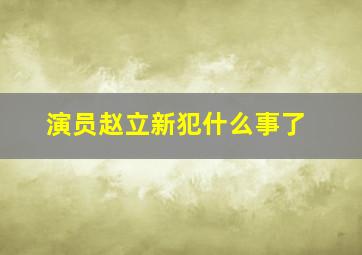 演员赵立新犯什么事了